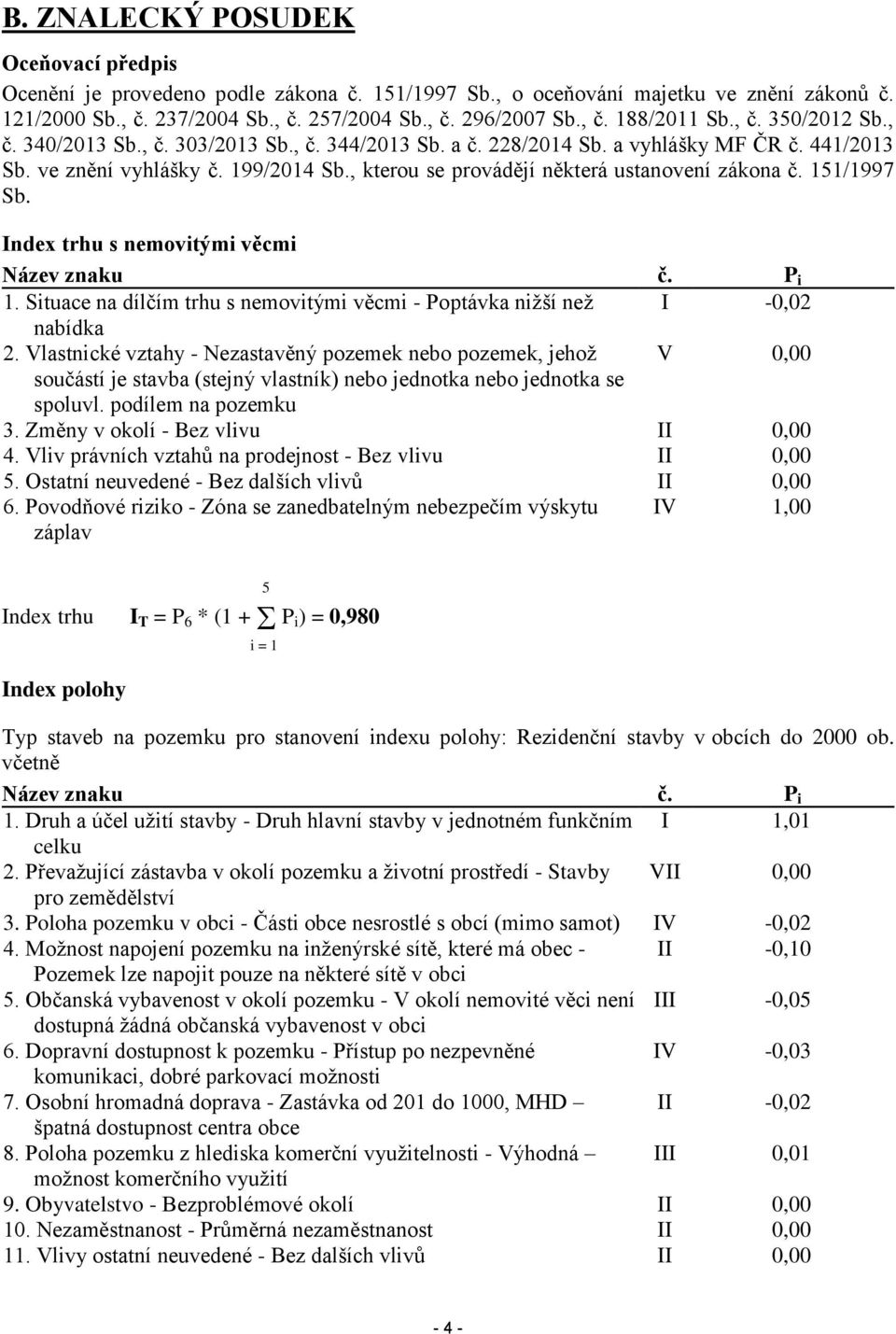 B. ZNALECKÝ POSUDEK

Oceňovací předpis

Ocenění je provedeno podle zákona č. 151/1997 Sb., o oceňování majetku ve znění zákonů č. 121/2000 Sb., č. 237/2004 Sb., č. 257/2004 Sb., č. 296/2007 Sb., č. 188/2011 Sb., č. 350/2012 Sb., č. 340/2013 Sb., č. 303/2013 Sb., č. 344/2013 Sb. a č. 228/2014 Sb. a vyhlášky MF ČR č. 441/2013 Sb. ve znění vyhlášky č. 199/2014 Sb., kterou se provádějí některá ustanovení zákona č. 151/1997 Sb.

Index trhu s nemovitými věcmi

| Název znaku | č. | $P_i$ |
|---|---|---|
| 1. Situace na dílčím trhu s nemovitými věcmi - Poptávka nižší než nabídka | I | -0,02 |
| 2. Vlastnické vztahy - Nezastavěný pozemek nebo pozemek, jehož součástí je stavba (stejný vlastník) nebo jednotka nebo jednotka se spoluvl. podílem na pozemku | V | 0,00 |
| 3. Změny v okolí - Bez vlivu | II | 0,00 |
| 4. Vliv právních vztahů na prodejnost - Bez vlivu | II | 0,00 |
| 5. Ostatní neuvedené - Bez dalších vlivů | II | 0,00 |
| 6. Povodňové riziko - Zóna se zanedbatelným nebezpečím výskytu záplav | IV | 1,00 |

Index trhu $I_T = P_6 * (1 + \sum_{i=1}^{5} P_i) = 0,980$

Index polohy

Typ staveb na pozemku pro stanovení indexu polohy: Rezidenční stavby v obcích do 2000 ob. včetně

| Název znaku | č. | $P_i$ |
|---|---|---|
| 1. Druh a účel užití stavby - Druh hlavní stavby v jednotném funkčním celku | I | 1,01 |
| 2. Převažující zástavba v okolí pozemku a životní prostředí - Stavby pro zemědělství | VII | 0,00 |
| 3. Poloha pozemku v obci - Části obce nesrostlé s obcí (mimo samot) | IV | -0,02 |
| 4. Možnost napojení pozemku na inženýrské sítě, které má obec - Pozemek lze napojit pouze na některé sítě v obci | II | -0,10 |
| 5. Občanská vybavenost v okolí pozemku - V okolí nemovité věci není dostupná žádná občanská vybavenost v obci | III | -0,05 |
| 6. Dopravní dostupnost k pozemku - Přístup po nezpevněné komunikaci, dobré parkovací možnosti | IV | -0,03 |
| 7. Osobní hromadná doprava - Zastávka od 201 do 1000, MHD – špatná dostupnost centra obce | II | -0,02 |
| 8. Poloha pozemku z hlediska komerční využitelnosti - Výhodná – možnost komerčního využití | III | 0,01 |
| 9. Obyvatelstvo - Bezproblémové okolí | II | 0,00 |
| 10. Nezaměstnanost - Průměrná nezaměstnanost | II | 0,00 |
| 11. Vlivy ostatní neuvedené - Bez dalších vlivů | II | 0,00 |

- 4 -